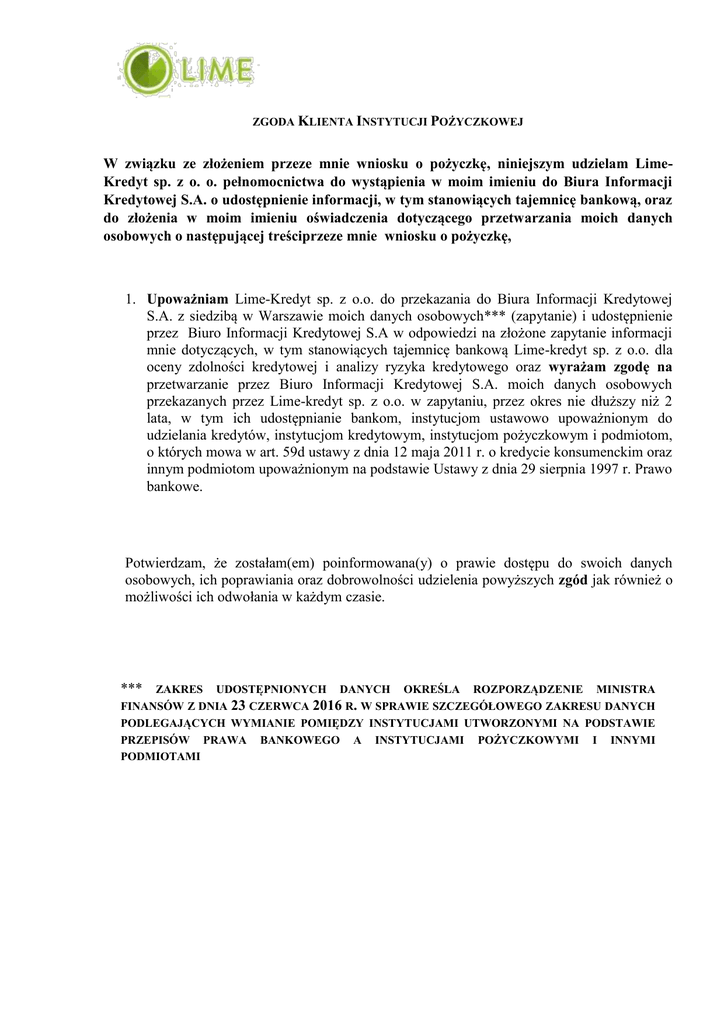 LIME

ZGODA KLIENTA INSTYTUCJI POŻYCZKOWEJ

W związku ze złożeniem przeze mnie wniosku o pożyczkę, niniejszym udzielam Lime-Kredyt sp. z o. o. pełnomocnictwa do wystąpienia w moim imieniu do Biura Informacji Kredytowej S.A. o udostępnienie informacji, w tym stanowiących tajemnicę bankową, oraz do złożenia w moim imieniu oświadczenia dotyczącego przetwarzania moich danych osobowych o następującej treściprzeze mnie wniosku o pożyczkę,

1. Upoważniam Lime-Kredyt sp. z o.o. do przekazania do Biura Informacji Kredytowej S.A. z siedzibą w Warszawie moich danych osobowych*** (zapytanie) i udostępnienie przez Biuro Informacji Kredytowej S.A w odpowiedzi na złożone zapytanie informacji mnie dotyczących, w tym stanowiących tajemnicę bankową Lime-kredyt sp. z o.o. dla oceny zdolności kredytowej i analizy ryzyka kredytowego oraz wyrażam zgodę na przetwarzanie przez Biuro Informacji Kredytowej S.A. moich danych osobowych przekazanych przez Lime-kredyt sp. z o.o. w zapytaniu, przez okres nie dłuższy niż 2 lata, w tym ich udostępnianie bankom, instytucjom ustawowo upoważnionym do udzielania kredytów, instytucjom kredytowym, instytucjom pożyczkowym i podmiotom, o których mowa w art. 59d ustawy z dnia 12 maja 2011 r. o kredycie konsumenckim oraz innym podmiotom upoważnionym na podstawie Ustawy z dnia 29 sierpnia 1997 r. Prawo bankowe.

Potwierdzam, że zostałam(em) poinformowana(y) o prawie dostępu do swoich danych osobowych, ich poprawiania oraz dobrowolności udzielenia powyższych zgód jak również o możliwości ich odwołania w każdym czasie.

*** ZAKRES UDOSTĘPNIONYCH DANYCH OKREŚLA ROZPORZĄDZENIE MINISTRA FINANSÓW Z DNIA 23 CZERWCA 2016 R. W SPRAWIE SZCZEGÓŁOWEGO ZAKRESU DANYCH PODLEGAJĄCYCH WYMIANIE POMIĘDZY INSTYTUCJAMI UTWORZONYMI NA PODSTAWIE PRZEPISÓW PRAWA BANKOWEGO A INSTYTUCJAMI POŻYCZKOWYMI I INNYMI PODMIOTAMI